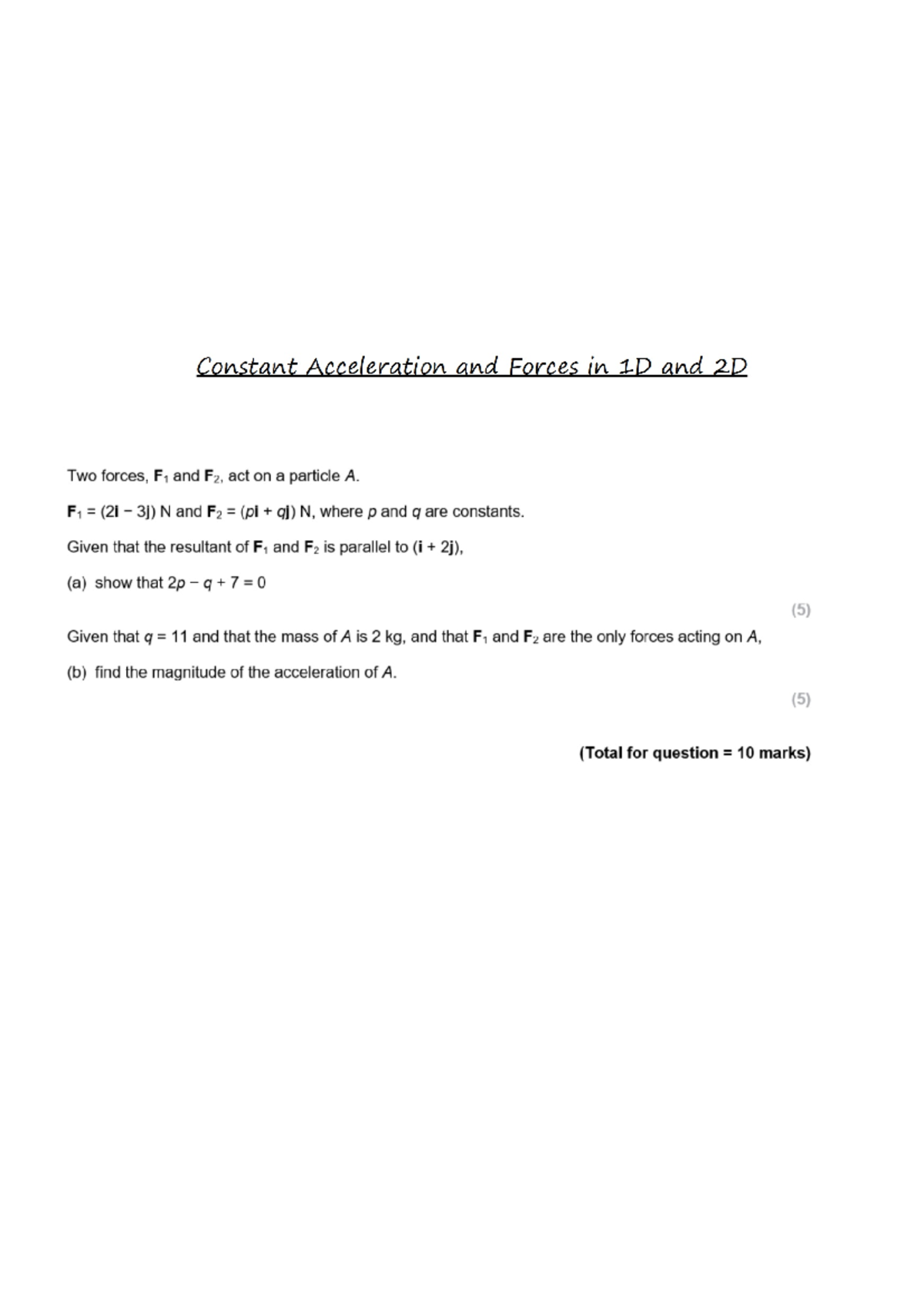 Constant Acceleration and Forces in 1D and 2D

Two forces, $\mathbf{F}_1$ and $\mathbf{F}_2$, act on a particle $A$.

$\mathbf{F}_1 = (2\mathbf{i} - 3\mathbf{j})$ N and $\mathbf{F}_2 = (p\mathbf{i} + q\mathbf{j})$ N, where $p$ and $q$ are constants.

Given that the resultant of $\mathbf{F}_1$ and $\mathbf{F}_2$ is parallel to $(\mathbf{i} + 2\mathbf{j})$,

(a) show that $2p - q + 7 = 0$

(5)

Given that $q = 11$ and that the mass of $A$ is 2 kg, and that $\mathbf{F}_1$ and $\mathbf{F}_2$ are the only forces acting on $A$,

(b) find the magnitude of the acceleration of $A$.

(5)

(Total for question = 10 marks)